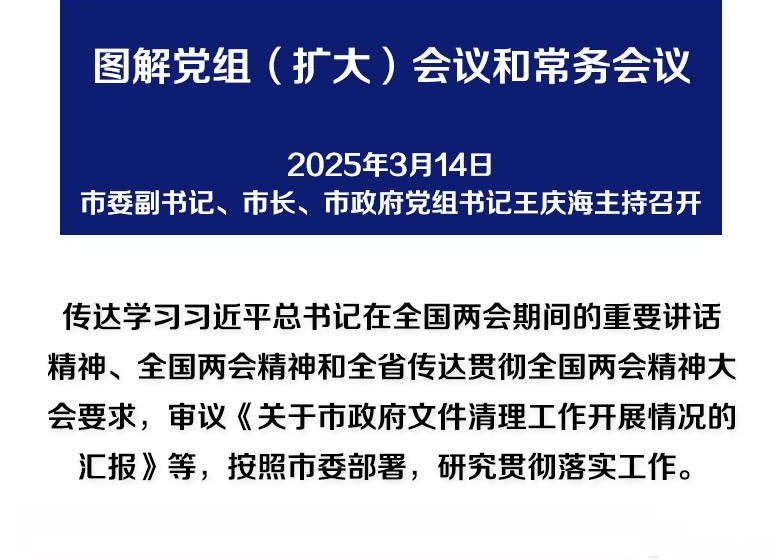 图解党组（扩大）会议和常务会议

2025年3月14日
市委副书记、市长、市政府党组书记王庆海主持召开

传达学习习近平总书记在全国两会期间的重要讲话精神、全国两会精神和全省传达贯彻全国两会精神大会要求，审议《关于市政府文件清理工作开展情况的汇报》等，按照市委部署，研究贯彻落实工作。